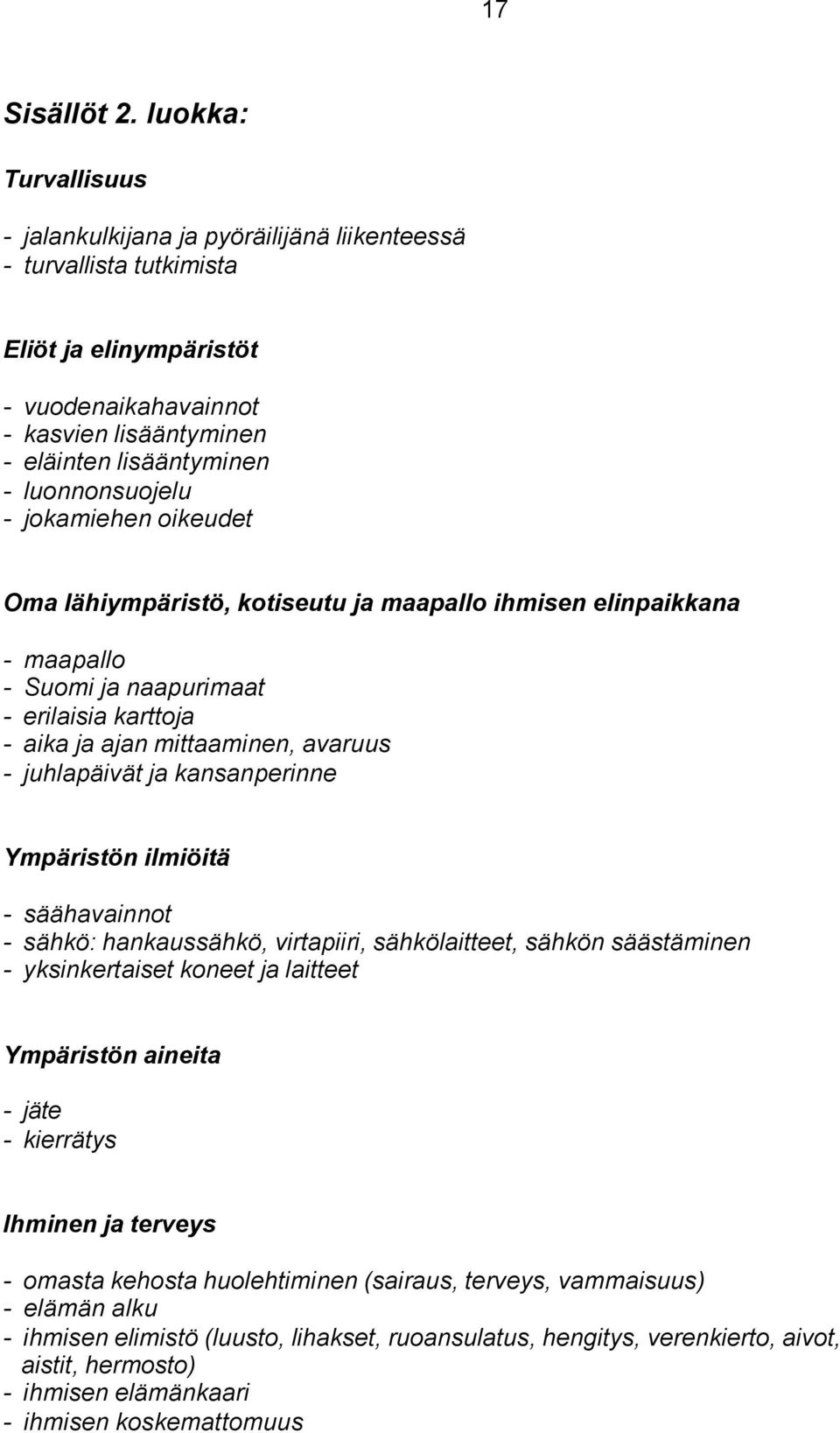 17

Sisällöt 2. luokka:

Turvallisuus

- jalankulkijana ja pyöräilijänä liikenteessä
- turvallista tutkimista

Eliöt ja elinympäristöt

- vuodenaikahavainnot
- kasvien lisääntyminen
- eläinten lisääntyminen
- luonnonsuojelu
- jokamiehen oikeudet

Oma lähiympäristö, kotiseutu ja maapallo ihmisen elinpaikkana

- maapallo
- Suomi ja naapurimaat
- erilaisia karttoja
- aika ja ajan mittaaminen, avaruus
- juhlapäivät ja kansanperinne

Ympäristön ilmiöitä

- säähavainnot
- sähkö: hankaussähkö, virtapiiri, sähkölaitteet, sähkön säästäminen
- yksinkertaiset koneet ja laitteet

Ympäristön aineita

- jäte
- kierrätys

Ihminen ja terveys

- omasta kehosta huolehtiminen (sairaus, terveys, vammaisuus)
- elämän alku
- ihmisen elimistö (luusto, lihakset, ruoansulatus, hengitys, verenkierto, aivot, aistit, hermosto)
- ihmisen elämänkaari
- ihmisen koskemattomuus